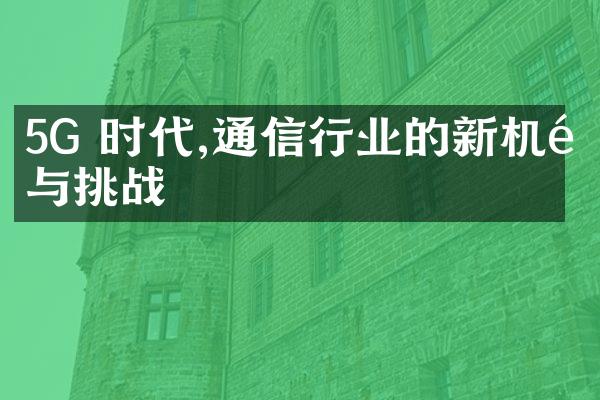 5G 时代,通信行业的新机é与挑战